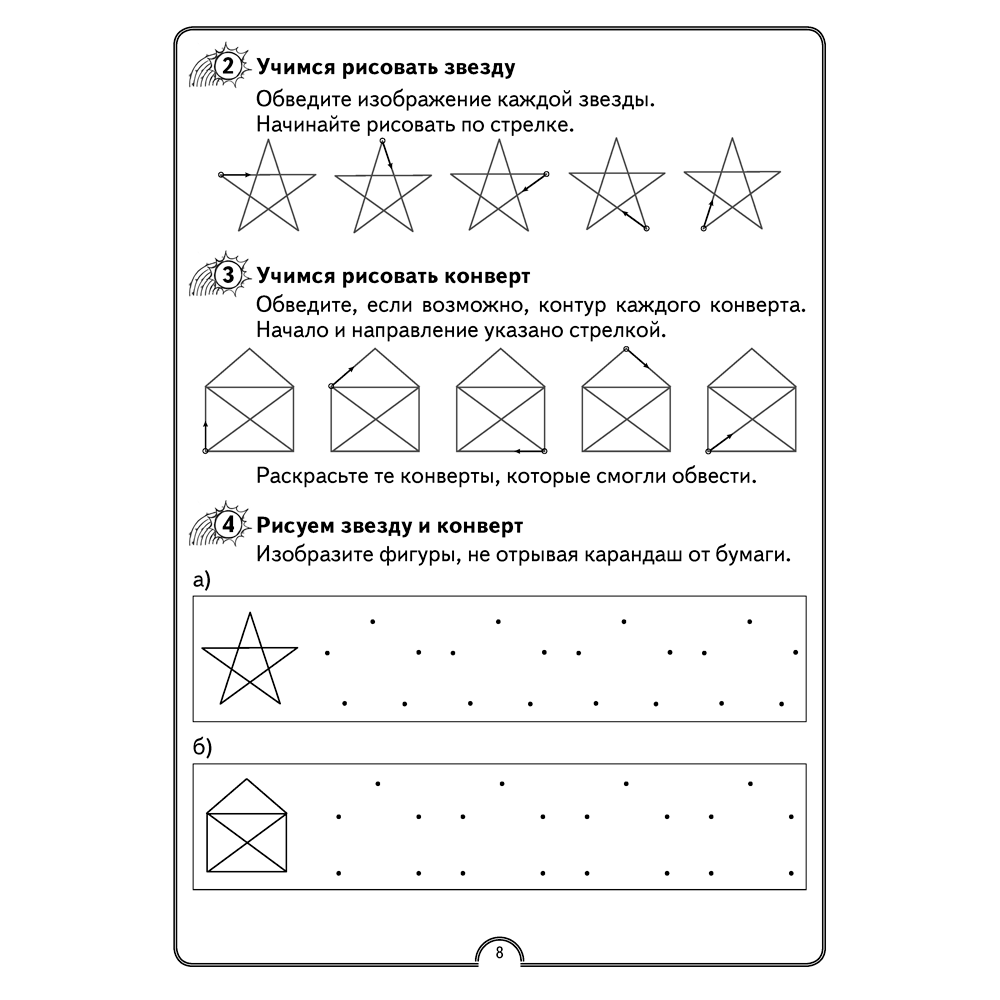 2 Учимся рисовать звезду
Обведите изображение каждой звезды. Начинайте рисовать по стрелке.

3 Учимся рисовать конверт
Обведите, если возможно, контур каждого конверта. Начало и направление указано стрелкой.

Раскрасьте те конверты, которые смогли обвести.

4 Рисуем звезду и конверт
Изобразите фигуры, не отрывая карандаш от бумаги.

а)

б)

8